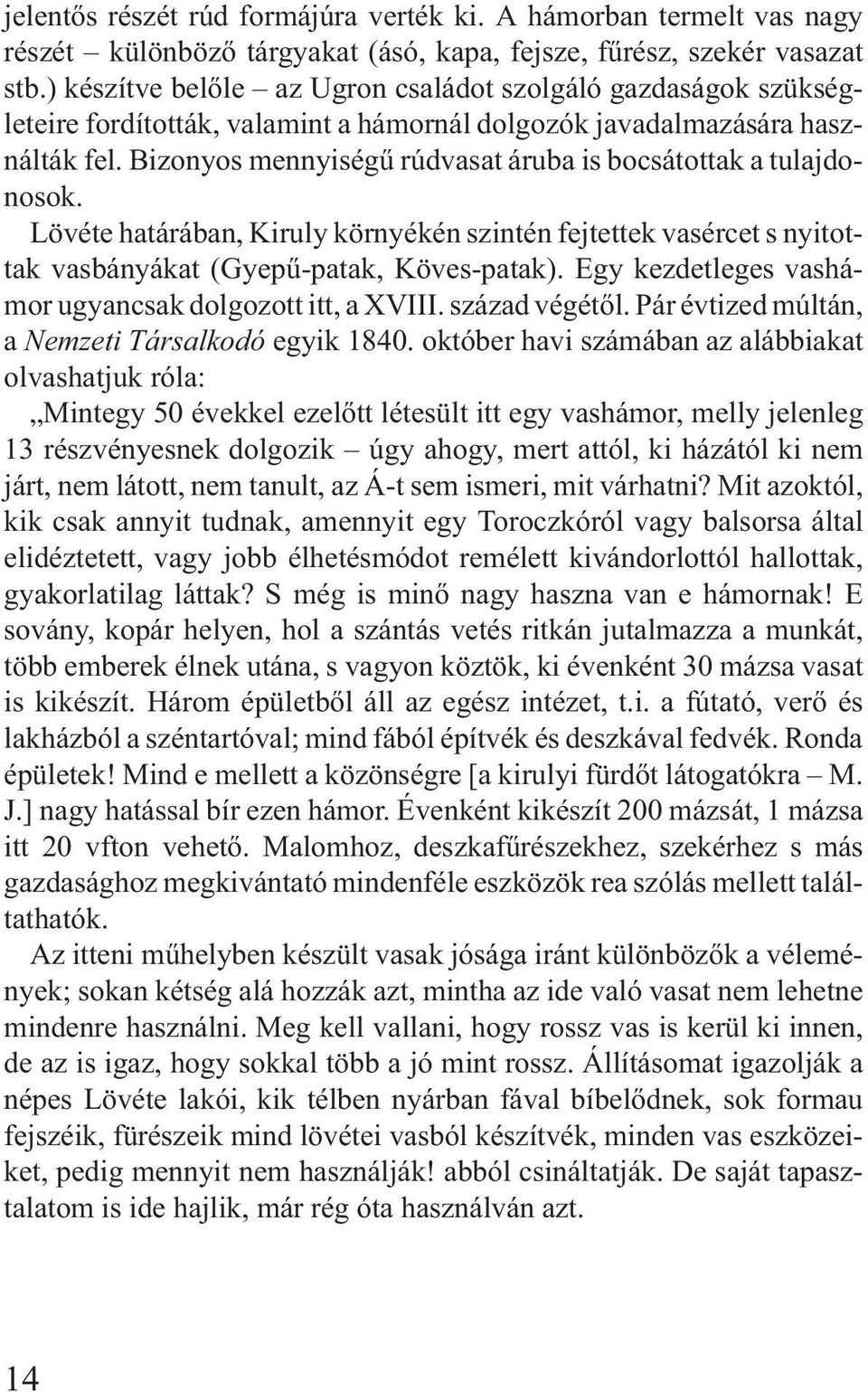 jelentős részét rúd formájúra verték ki. A hámorban termelt vas nagy részét – különböző tárgyakat (ásó, kapa, fejsze, fűrész, szekér vasazat stb.) készítve belőle – az Ugron családot szolgáló gazdaságok szükségleteire fordították, valamint a hámornál dolgozók javadalmazására használták fel. Bizonyos mennyiségű rúdvasat áruba is bocsátottak a tulajdonosok.

Lövéte határában, Kiruly környékén szintén fejtettek vasércet s nyitottak vasbányákat (Gyepű-patak, Köves-patak). Egy kezdetleges vashámor ugyancsak dolgozott itt, a XVIII. század végétől. Pár évtized múltán, a Nemzeti Társalkodó egyik 1840. október havi számában az alábbiakat olvashatjuk róla:

„Mintegy 50 évekkel ezelőtt létesült itt egy vashámor, melly jelenleg 13 részvényesnek dolgozik – úgy ahogy, mert attól, ki házától ki nem járt, nem látott, nem tanult, az Á-t sem ismeri, mit várhatni? Mit azoktól, kik csak annyit tudnak, amennyit egy Toroczkóról vagy balsorsa által elidéztetett, vagy jobb élhetésmódot remélett kivándorlottól hallottak, gyakorlatilag láttak? S még is minő nagy haszna van e hámornak! E sovány, kopár helyen, hol a szántás vetés ritkán jutalmazza a munkát, több emberek élnek utána, s vagyon köztök, ki évenként 30 mázsa vasat is kikészít. Három épületből áll az egész intézet, t.i. a fútató, verő és lakházból a széntartóval; mind fából építvék és deszkával fedvék. Ronda épületek! Mind e mellett a közönségre [a kirulyi fürdőt látogatókra – M. J.] nagy hatással bír ezen hámor. Évenként kikészít 200 mázsát, 1 mázsa itt 20 vfton vehető. Malomhoz, deszkafűrészekhez, szekérhez s más gazdasághoz megkivántató mindenféle eszközök rea szólás mellett találtathatók.

Az itteni műhelyben készült vasak jósága iránt különbözők a vélemények; sokan kétség alá hozzák azt, mintha az ide való vasat nem lehetne mindenre használni. Meg kell vallani, hogy rossz vas is kerül ki innen, de az is igaz, hogy sokkal több a jó mint rossz. Állításomat igazolják a népes Lövéte lakói, kik télben nyárban fával bíbelődnek, sok formau fejszéik, fürészeik mind lövétei vasból készítvék, minden vas eszközeiket, pedig mennyit nem használják! abból csináltatják. De saját tapasztalatom is ide hajlik, már rég óta használván azt.

14